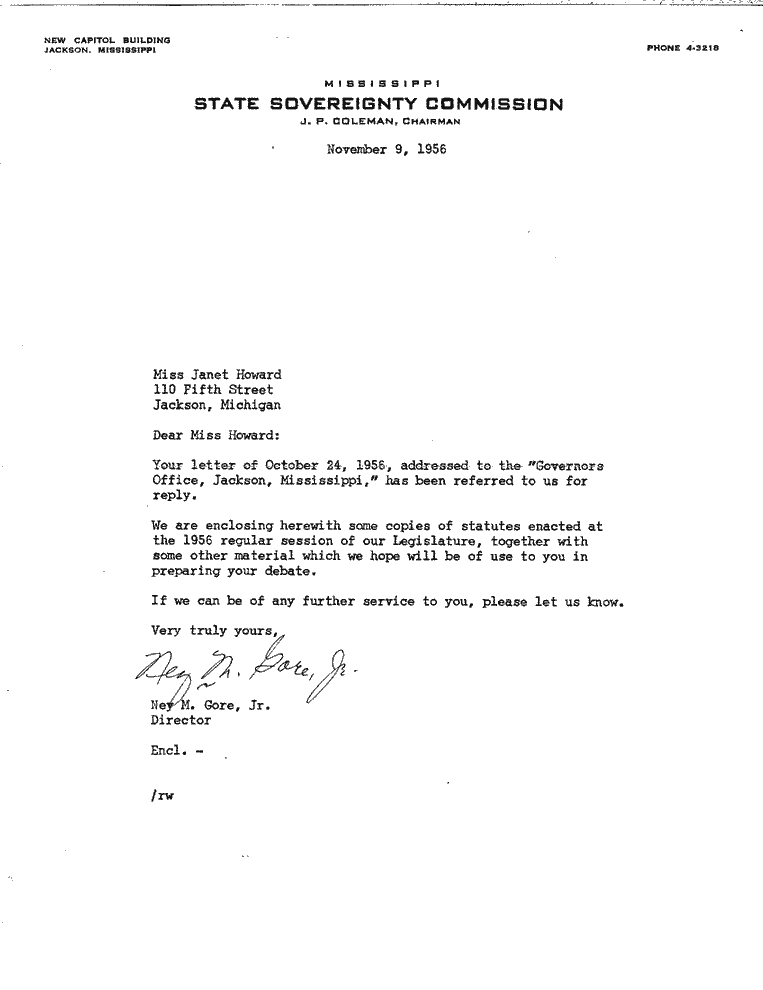 NEW CAPITOL BUILDING
JACKSON, MISSISSIPPI

PHONE 4-3218

MISSISSIPPI
STATE SOVEREIGNTY COMMISSION
J. P. COLEMAN, CHAIRMAN

November 9, 1956

Miss Janet Howard
110 Fifth Street
Jackson, Michigan

Dear Miss Howard:

Your letter of October 24, 1956, addressed to the "Governors Office, Jackson, Mississippi," has been referred to us for reply.

We are enclosing herewith some copies of statutes enacted at the 1956 regular session of our Legislature, together with some other material which we hope will be of use to you in preparing your debate.

If we can be of any further service to you, please let us know.

Very truly yours,

Ney M. Gore, Jr.

Ney M. Gore, Jr.
Director

Encl. -

/rw